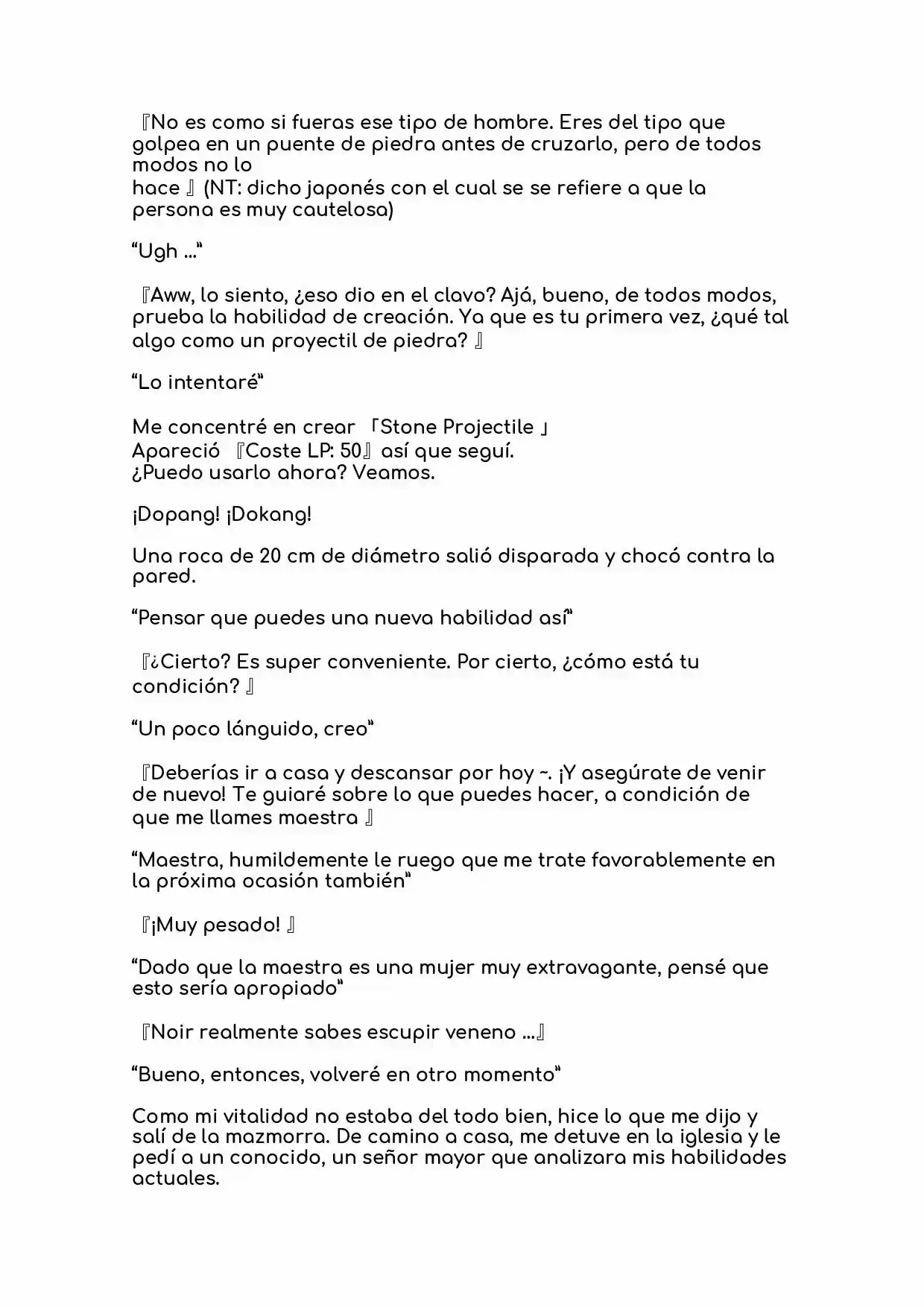 『No es como si fueras ese tipo de hombre. Eres del tipo que golpea en un puente de piedra antes de cruzarlo, pero de todos modos no lo hace 』(NT: dicho japonés con el cual se se refiere a que la persona es muy cautelosa)

"Ugh ..."

『Aww, lo siento, ¿eso dio en el clavo? Ajá, bueno, de todos modos, prueba la habilidad de creación. Ya que es tu primera vez, ¿qué tal algo como un proyectil de piedra? 』

"Lo intentaré"

Me concentré en crear 「Stone Projectile 」
Apareció 『Coste LP: 50』así que seguí.
¿Puedo usarlo ahora? Veamos.

¡Dopang! ¡Dokang!

Una roca de 20 cm de diámetro salió disparada y chocó contra la pared.

"Pensar que puedes una nueva habilidad así"

『¿Cierto? Es super conveniente. Por cierto, ¿cómo está tu condición? 』

"Un poco lánguido, creo"

『Deberías ir a casa y descansar por hoy ~. ¡Y asegúrate de venir de nuevo! Te guiaré sobre lo que puedes hacer, a condición de que me llames maestra 』

"Maestra, humildemente le ruego que me trate favorablemente en la próxima ocasión también"

『¡Muy pesado! 』

"Dado que la maestra es una mujer muy extravagante, pensé que esto sería apropiado"

『Noir realmente sabes escupir veneno ...』

"Bueno, entonces, volveré en otro momento"

Como mi vitalidad no estaba del todo bien, hice lo que me dijo y salí de la mazmorra. De camino a casa, me detuve en la iglesia y le pedí a un conocido, un señor mayor que analizara mis habilidades actuales.